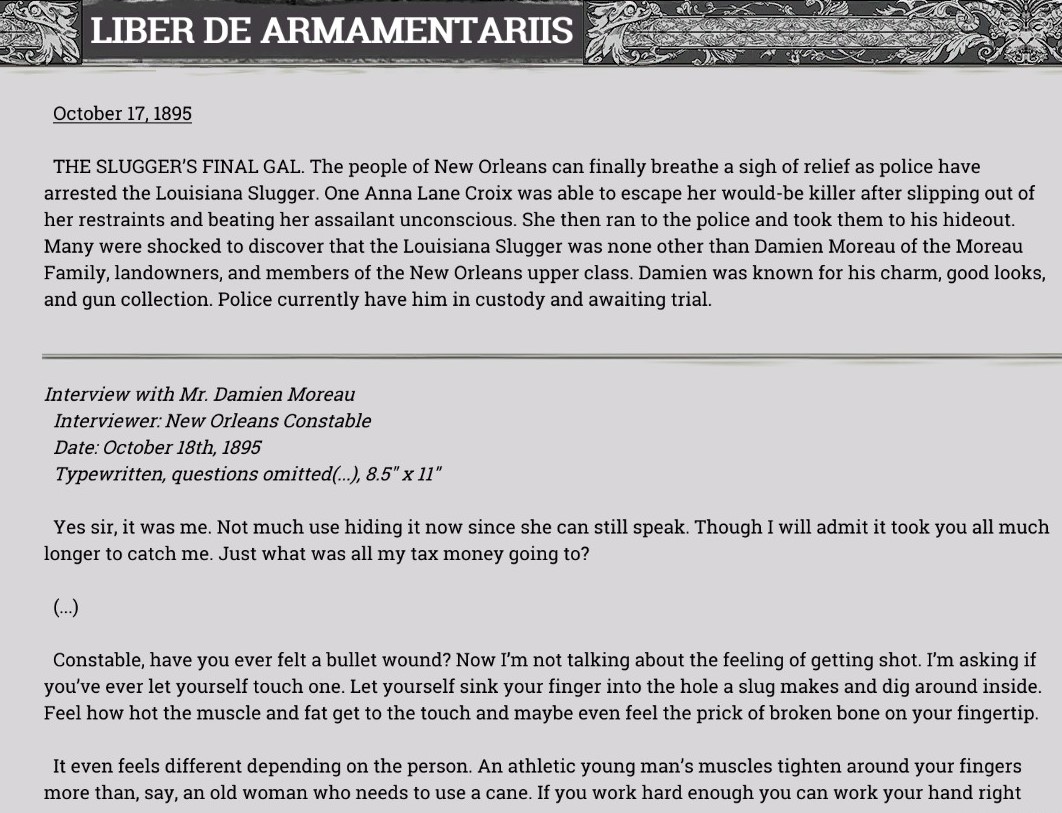 LIBER DE ARMAMENTARIIS

October 17, 1895

THE SLUGGER'S FINAL GAL. The people of New Orleans can finally breathe a sigh of relief as police have arrested the Louisiana Slugger. One Anna Lane Croix was able to escape her would-be killer after slipping out of her restraints and beating her assailant unconscious. She then ran to the police and took them to his hideout. Many were shocked to discover that the Louisiana Slugger was none other than Damien Moreau of the Moreau Family, landowners, and members of the New Orleans upper class. Damien was known for his charm, good looks, and gun collection. Police currently have him in custody and awaiting trial.

Interview with Mr. Damien Moreau
Interviewer: New Orleans Constable
Date: October 18th, 1895
Typewritten, questions omitted(...), 8.5" x 11"

Yes sir, it was me. Not much use hiding it now since she can still speak. Though I will admit it took you all much longer to catch me. Just what was all my tax money going to?

(...)

Constable, have you ever felt a bullet wound? Now I'm not talking about the feeling of getting shot. I'm asking if you've ever let yourself touch one. Let yourself sink your finger into the hole a slug makes and dig around inside. Feel how hot the muscle and fat get to the touch and maybe even feel the prick of broken bone on your fingertip.

It even feels different depending on the person. An athletic young man's muscles tighten around your fingers more than, say, an old woman who needs to use a cane. If you work hard enough you can work your hand right